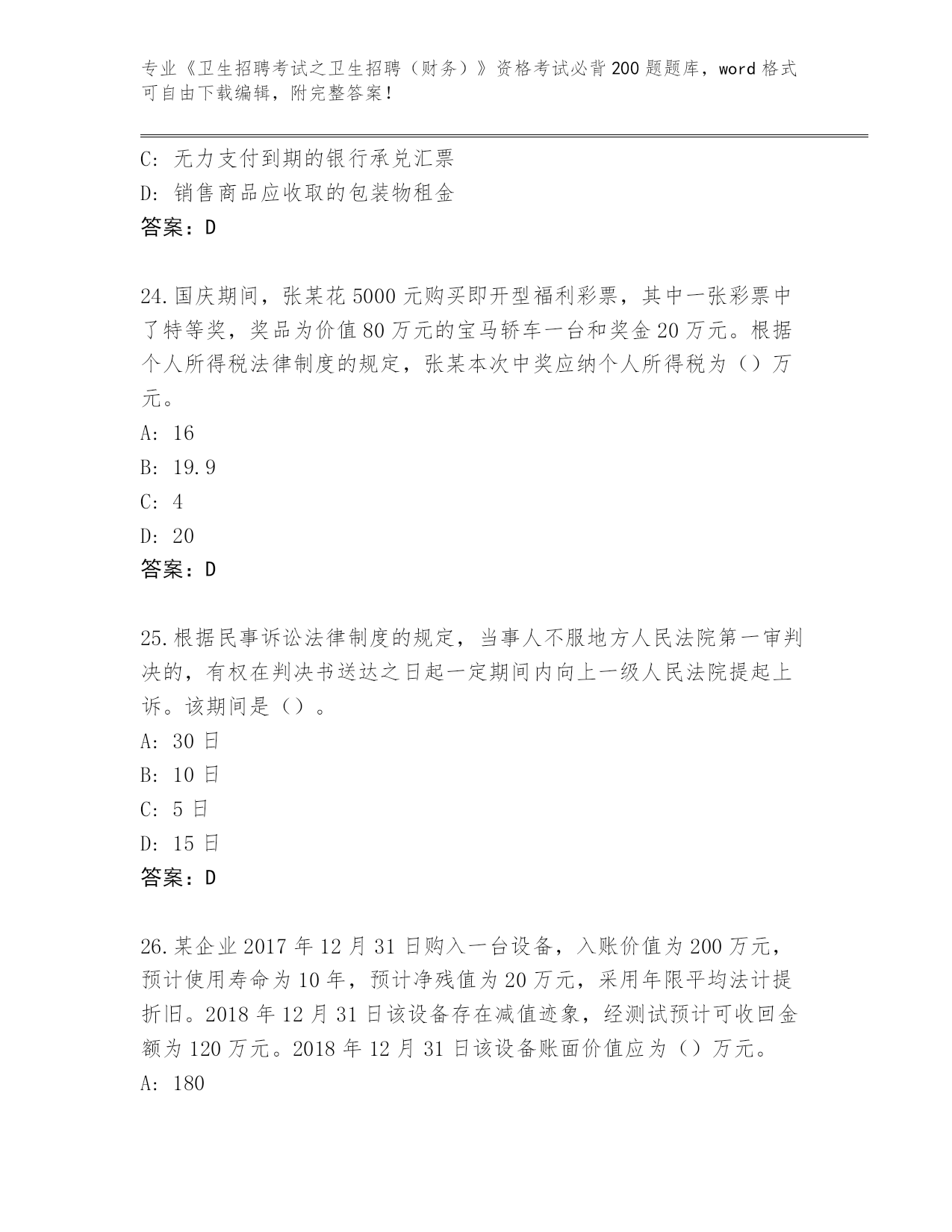 专业《卫生招聘考试之卫生招聘（财务）》资格考试必背200题题库，word格式可自由下载编辑，附完整答案！

C: 无力支付到期的银行承兑汇票
D: 销售商品应收取的包装物租金
答案：D

24.国庆期间，张某花5000元购买即开型福利彩票，其中一张彩票中了特等奖，奖品为价值80万元的宝马轿车一台和奖金20万元。根据个人所得税法律制度的规定，张某本次中奖应纳个人所得税为（）万元。
A: 16
B: 19.9
C: 4
D: 20
答案：D

25.根据民事诉讼法律制度的规定，当事人不服地方人民法院第一审判决的，有权在判决书送达之日起一定期间内向上一级人民法院提起上诉。该期间是（）。
A: 30日
B: 10日
C: 5日
D: 15日
答案：D

26.某企业2017年12月31日购入一台设备，入账价值为200万元，预计使用寿命为10年，预计净残值为20万元，采用年限平均法计提折旧。2018年12月31日该设备存在减值迹象，经测试预计可收回金额为120万元。2018年12月31日该设备账面价值应为（）万元。
A: 180